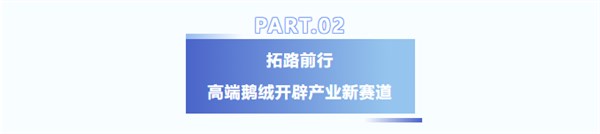 PART.02

拓路前行
高端鹅绒开辟产业新赛道